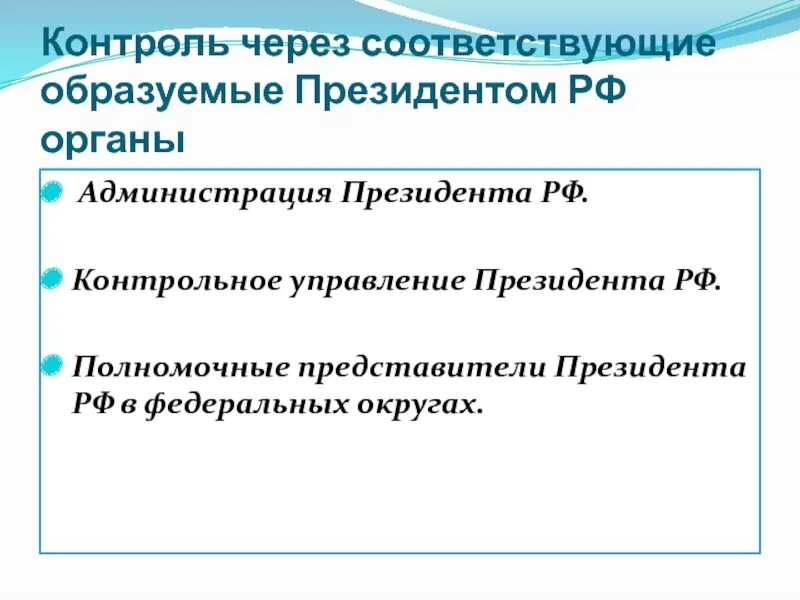 Контроль через соответствующие образуемые Президентом РФ органы

• Администрация Президента РФ.

• Контрольное управление Президента РФ.

• Полномочные представители Президента РФ в федеральных округах.